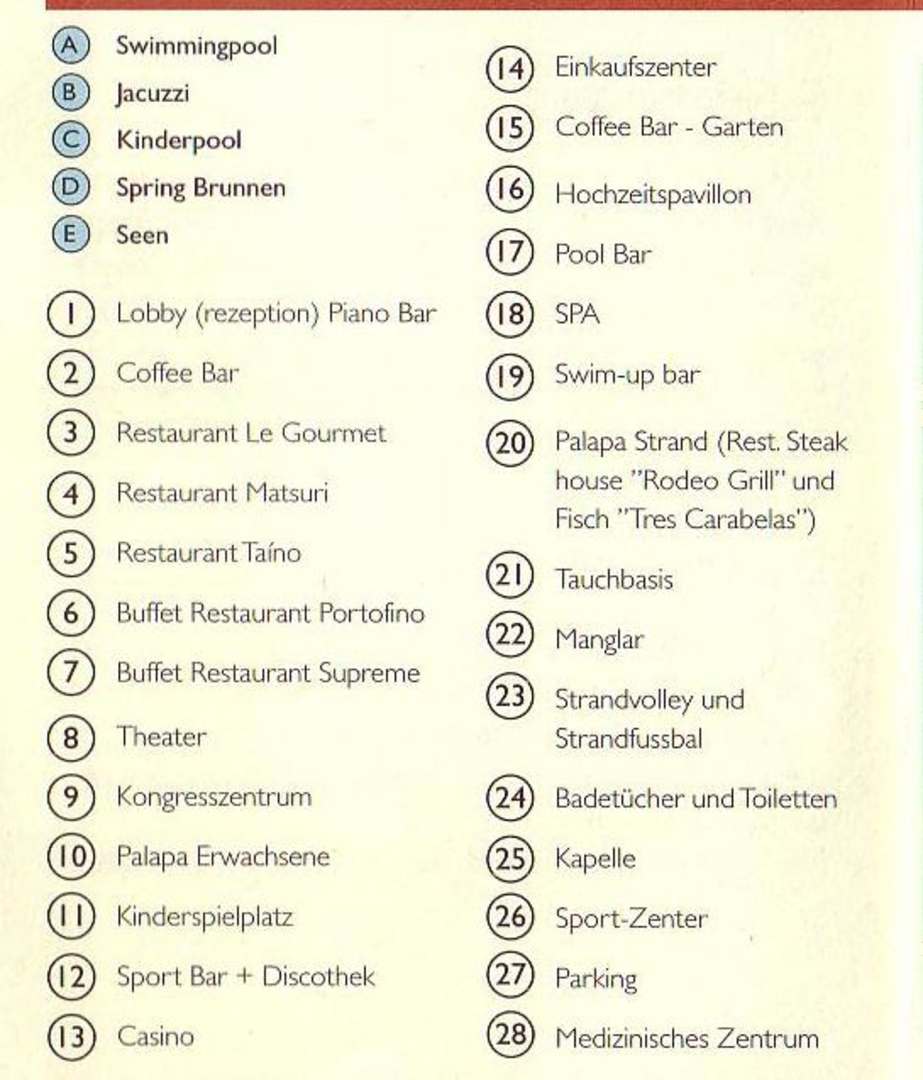 A Swimmingpool
B Jacuzzi
C Kinderpool
D Spring Brunnen
E Seen

1 Lobby (rezeption) Piano Bar
2 Coffee Bar
3 Restaurant Le Gourmet
4 Restaurant Matsuri
5 Restaurant Taíno
6 Buffet Restaurant Portofino
7 Buffet Restaurant Supreme
8 Theater
9 Kongresszentrum
10 Palapa Erwachsene
11 Kinderspielplatz
12 Sport Bar + Discothek
13 Casino

14 Einkaufszenter
15 Coffee Bar - Garten
16 Hochzeitspavillon
17 Pool Bar
18 SPA
19 Swim-up bar
20 Palapa Strand (Rest. Steak house "Rodeo Grill" und Fisch "Tres Carabelas")
21 Tauchbasis
22 Manglar
23 Strandvolley und Strandfussbal
24 Badetücher und Toiletten
25 Kapelle
26 Sport-Zenter
27 Parking
28 Medizinisches Zentrum